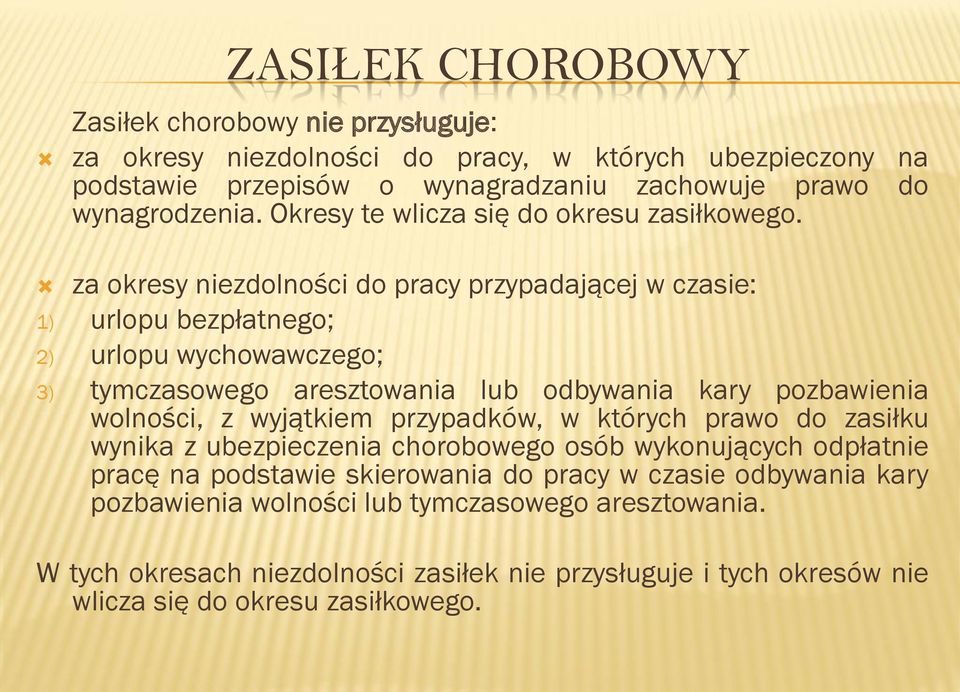 ZASIŁEK CHOROBOWY

Zasiłek chorobowy nie przysługuje:

za okresy niezdolności do pracy, w których ubezpieczony na podstawie przepisów o wynagradzaniu zachowuje prawo do wynagrodzenia. Okresy te wlicza się do okresu zasiłkowego.

za okresy niezdolności do pracy przypadającej w czasie:
1) urlopu bezpłatnego;
2) urlopu wychowawczego;
3) tymczasowego aresztowania lub odbywania kary pozbawienia wolności, z wyjątkiem przypadków, w których prawo do zasiłku wynika z ubezpieczenia chorobowego osób wykonujących odpłatnie pracę na podstawie skierowania do pracy w czasie odbywania kary pozbawienia wolności lub tymczasowego aresztowania.

W tych okresach niezdolności zasiłek nie przysługuje i tych okresów nie wlicza się do okresu zasiłkowego.